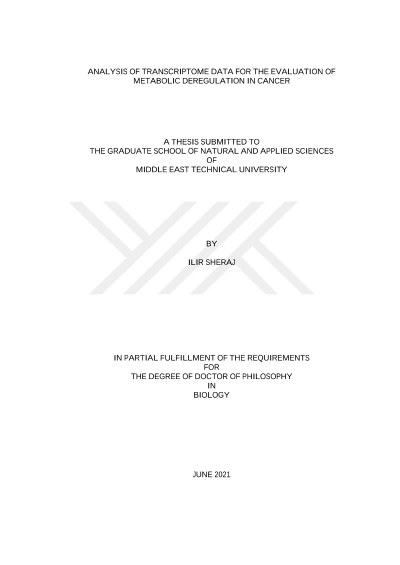 ANALYSIS OF TRANSCRIPTOME DATA FOR THE EVALUATION OF METABOLIC DEREGULATION IN CANCER

A THESIS SUBMITTED TO
THE GRADUATE SCHOOL OF NATURAL AND APPLIED SCIENCES
OF
MIDDLE EAST TECHNICAL UNIVERSITY

BY

ILIR SHERAJ

IN PARTIAL FULFILLMENT OF THE REQUIREMENTS
FOR
THE DEGREE OF DOCTOR OF PHILOSOPHY
IN
BIOLOGY

JUNE 2021